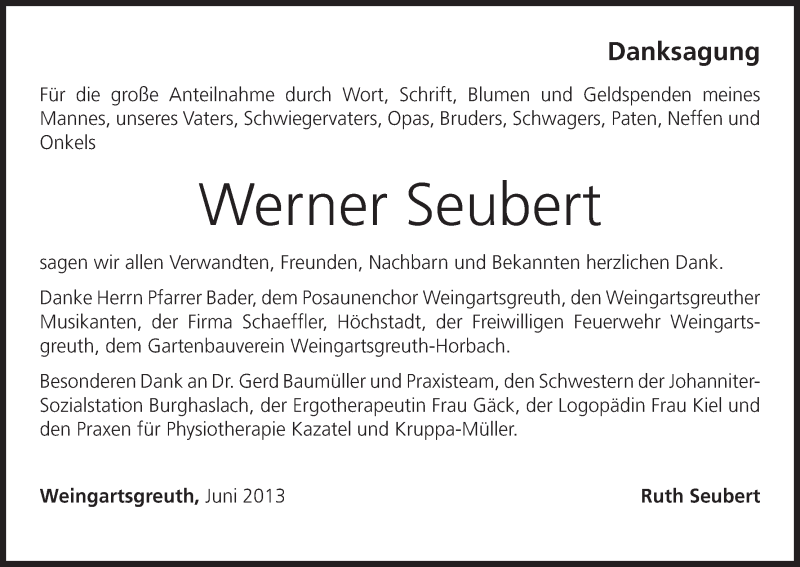 Danksagung

Für die große Anteilnahme durch Wort, Schrift, Blumen und Geldspenden meines Mannes, unseres Vaters, Schwiegervaters, Opas, Bruders, Schwagers, Paten, Neffen und Onkels

Werner Seubert

sagen wir allen Verwandten, Freunden, Nachbarn und Bekannten herzlichen Dank.

Danke Herrn Pfarrer Bader, dem Posaunenchor Weingartsgreuth, den Weingartsgreuther Musikanten, der Firma Schaeffler, Höchstadt, der Freiwilligen Feuerwehr Weingartsgreuth, dem Gartenbauverein Weingartsgreuth-Horbach.

Besonderen Dank an Dr. Gerd Baumüller und Praxisteam, den Schwestern der Johanniter-Sozialstation Burghaslach, der Ergotherapeutin Frau Gäck, der Logopädin Frau Kiel und den Praxen für Physiotherapie Kazatel und Kruppa-Müller.

Weingartsgreuth, Juni 2013

Ruth Seubert